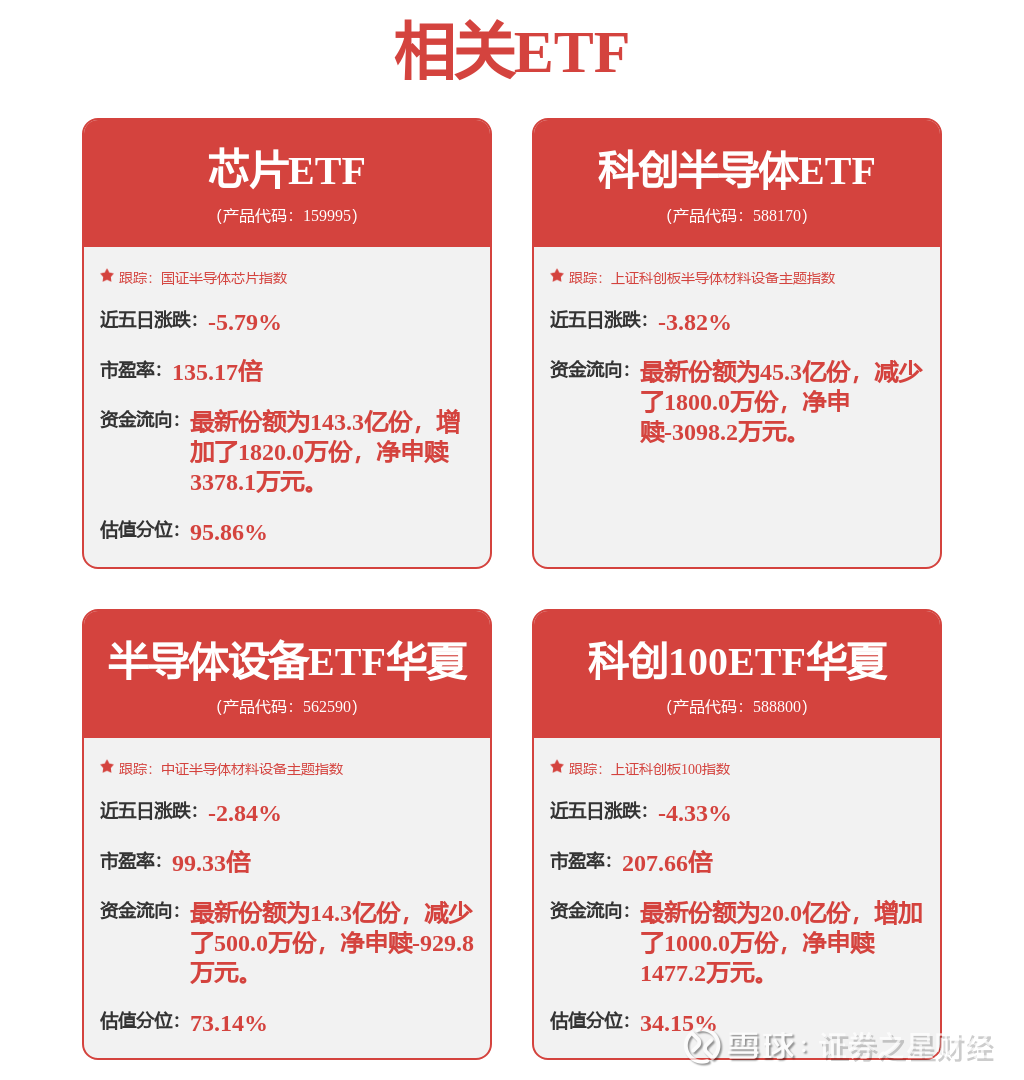 相关ETF

芯片ETF
(产品代码：159995)

跟踪：国证半导体芯片指数

近五日涨跌：-5.79%

市盈率：135.17倍

资金流向：最新份额为143.3亿份，增加了1820.0万份，净申赎3378.1万元。

估值分位：95.86%

科创半导体ETF
(产品代码：588170)

跟踪：上证科创板半导体材料设备主题指数

近五日涨跌：-3.82%

资金流向：最新份额为45.3亿份，减少了1800.0万份，净申赎-3098.2万元。

半导体设备ETF华夏
(产品代码：562590)

跟踪：中证半导体材料设备主题指数

近五日涨跌：-2.84%

市盈率：99.33倍

资金流向：最新份额为14.3亿份，减少了500.0万份，净申赎-929.8万元。

估值分位：73.14%

科创100ETF华夏
(产品代码：588800)

跟踪：上证科创板100指数

近五日涨跌：-4.33%

市盈率：207.66倍

资金流向：最新份额为20.0亿份，增加了1000.0万份，净申赎1477.2万元。

估值分位：34.15%

雪球：证券之星财经